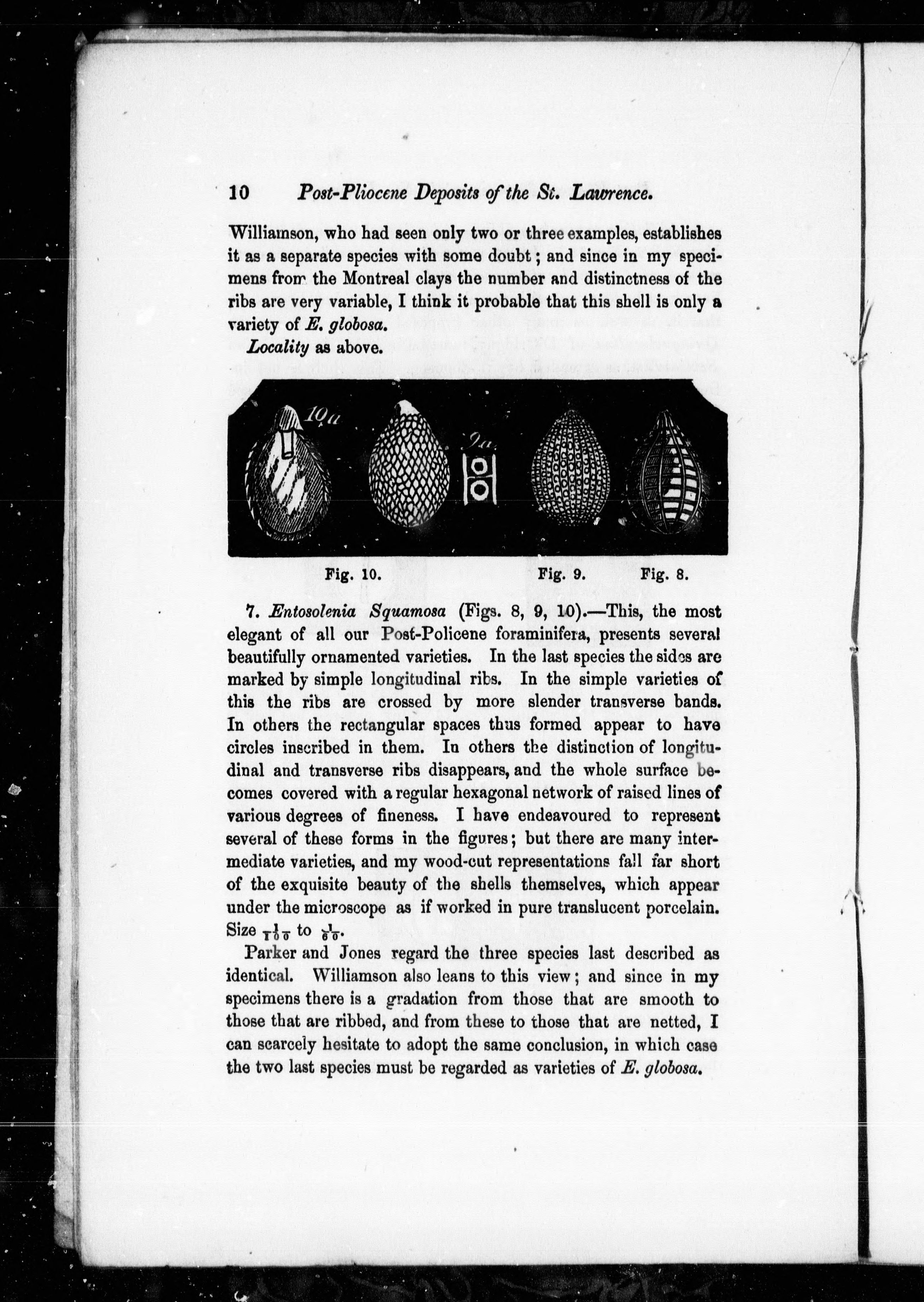 10 Post-Pliocene Deposits of the St. Lawrence.

Williamson, who had seen only two or three examples, establishes it as a separate species with some doubt; and since in my specimens from the Montreal clays the number and distinctness of the ribs are very variable, I think it probable that this shell is only a variety of E. globosa.

Locality as above.

10a

9a

Fig. 10. Fig. 9. Fig. 8.

7. Entosolenia Squamosa (Figs. 8, 9, 10).—This, the most elegant of all our Post-Policene foraminifera, presents several beautifully ornamented varieties. In the last species the sides are marked by simple longitudinal ribs. In the simple varieties of this the ribs are crossed by more slender transverse bands. In others the rectangular spaces thus formed appear to have circles inscribed in them. In others the distinction of longitudinal and transverse ribs disappears, and the whole surface becomes covered with a regular hexagonal network of raised lines of various degrees of fineness. I have endeavoured to represent several of these forms in the figures; but there are many intermediate varieties, and my wood-cut representations fall far short of the exquisite beauty of the shells themselves, which appear under the microscope as if worked in pure translucent porcelain. Size $\frac{1}{100}$ to $\frac{1}{60}$.

Parker and Jones regard the three species last described as identical. Williamson also leans to this view; and since in my specimens there is a gradation from those that are smooth to those that are ribbed, and from these to those that are netted, I can scarcely hesitate to adopt the same conclusion, in which case the two last species must be regarded as varieties of E. globosa.